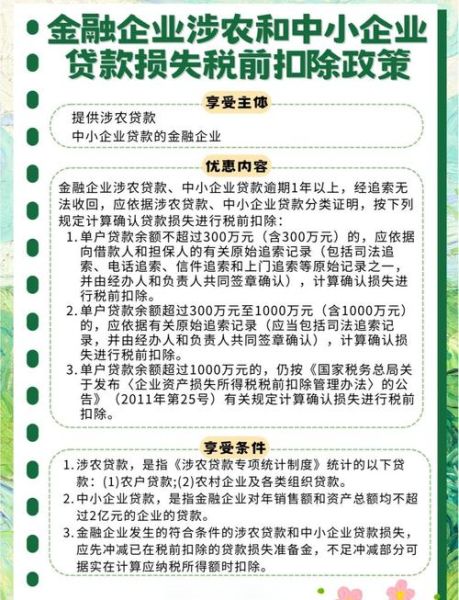 金融企业涉农和中小企业贷款损失税前扣除政策

享受主体

提供涉农贷款
中小企业贷款的金融企业

优惠内容

金融企业涉农贷款、中小企业贷款逾期1年以上，经追索无法收回，应依据涉农贷款、中小企业贷款分类证明，按下列规定计算确认贷款损失进行税前扣除：
1. 单户贷款余额不超过300万元（含300万元）的，应依据向借款人和担保人的有关原始追索记录（包括司法追索、电话追索、信件追索和上门追索等原始记录之一，并由经办人和负责人共同签章确认），计算确认损失进行税前扣除。
2. 单户贷款余额超过300万元至1000万元（含1000万元）的，应依据有关原始追索记录（应当包括司法追索记录，并由经办人和负责人共同签章确认），计算确认损失进行税前扣除。
3. 单户贷款余额超过1000万元的，仍按《国家税务总局关于发布〈企业资产损失所得税税前扣除管理办法〉的公告》（2011年第25号）有关规定计算确认损失进行税前扣除。

享受条件

1. 涉农贷款，是指《涉农贷款专项统计制度》统计的以下贷款：(1)农户贷款;(2)农村企业及各类组织贷款。
2. 中小企业贷款，是指金融企业对年销售额和资产总额均不超过2亿元的企业的贷款。
3. 金融企业发生的符合条件的涉农贷款和中小企业贷款损失，应先冲减已在税前扣除的贷款损失准备金，不足冲减部分可据实在计算应纳税所得额时扣除。